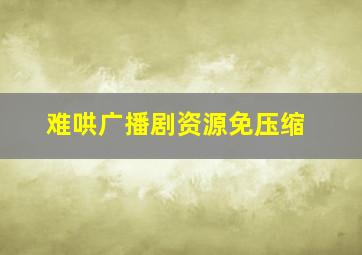 难哄广播剧资源免压缩